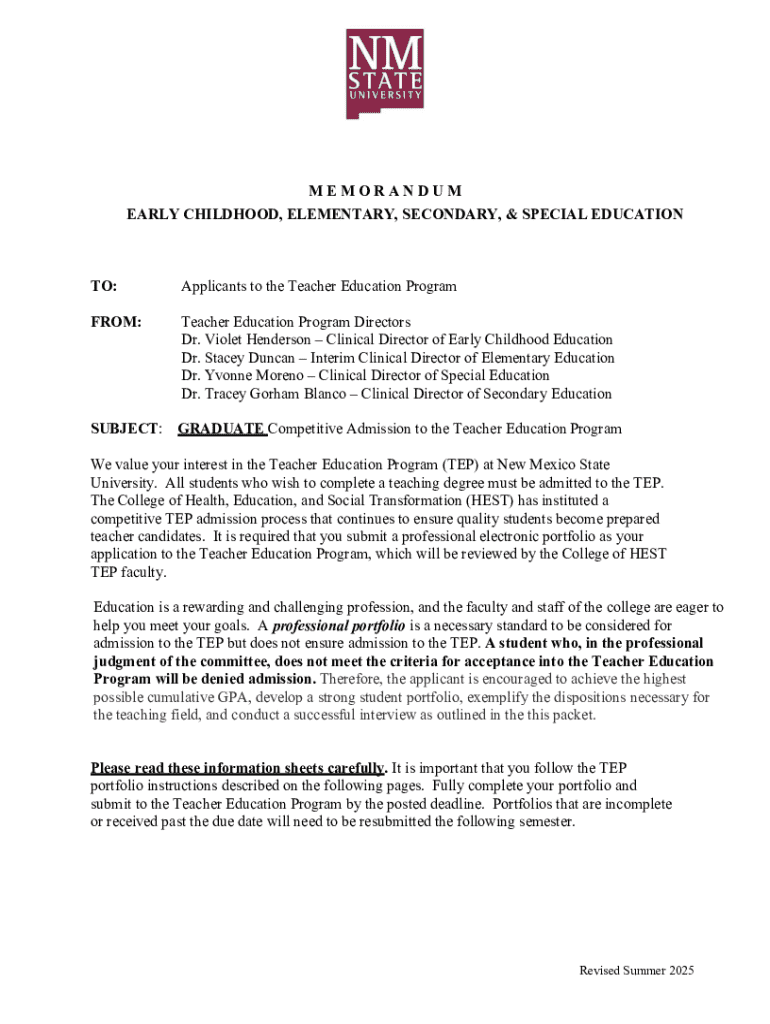 NM STATE UNIVERSITY

M E M O R A N D U M
EARLY CHILDHOOD, ELEMENTARY, SECONDARY, & SPECIAL EDUCATION

TO: Applicants to the Teacher Education Program

FROM: Teacher Education Program Directors
Dr. Violet Henderson – Clinical Director of Early Childhood Education
Dr. Stacey Duncan – Interim Clinical Director of Elementary Education
Dr. Yvonne Moreno – Clinical Director of Special Education
Dr. Tracey Gorham Blanco – Clinical Director of Secondary Education

SUBJECT: GRADUATE Competitive Admission to the Teacher Education Program

We value your interest in the Teacher Education Program (TEP) at New Mexico State University. All students who wish to complete a teaching degree must be admitted to the TEP. The College of Health, Education, and Social Transformation (HEST) has instituted a competitive TEP admission process that continues to ensure quality students become prepared teacher candidates. It is required that you submit a professional electronic portfolio as your application to the Teacher Education Program, which will be reviewed by the College of HEST TEP faculty.

Education is a rewarding and challenging profession, and the faculty and staff of the college are eager to help you meet your goals. A professional portfolio is a necessary standard to be considered for admission to the TEP but does not ensure admission to the TEP. A student who, in the professional judgment of the committee, does not meet the criteria for acceptance into the Teacher Education Program will be denied admission. Therefore, the applicant is encouraged to achieve the highest possible cumulative GPA, develop a strong student portfolio, exemplify the dispositions necessary for the teaching field, and conduct a successful interview as outlined in the this packet.

Please read these information sheets carefully. It is important that you follow the TEP portfolio instructions described on the following pages. Fully complete your portfolio and submit to the Teacher Education Program by the posted deadline. Portfolios that are incomplete or received past the due date will need to be resubmitted the following semester.

Revised Summer 2025